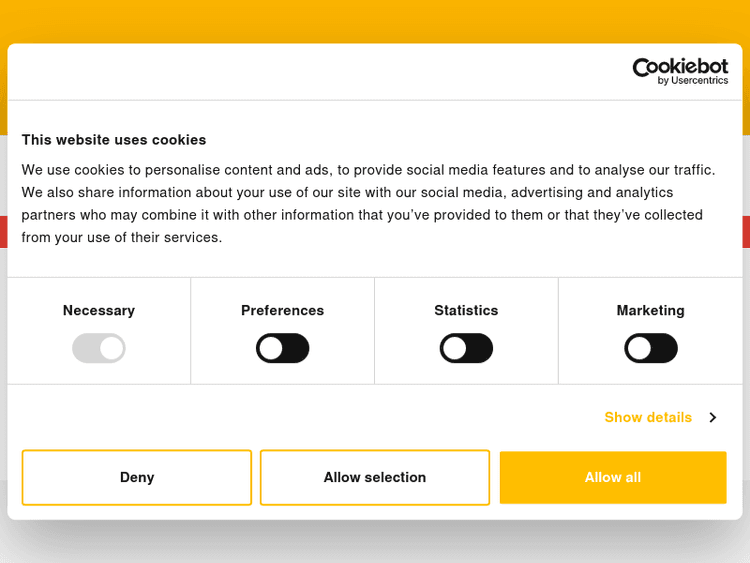 Cookiebot
by Usercentrics

This website uses cookies

We use cookies to personalise content and ads, to provide social media features and to analyse our traffic. We also share information about your use of our site with our social media, advertising and analytics partners who may combine it with other information that you've provided to them or that they've collected from your use of their services.

Necessary

Preferences

Statistics

Marketing

Show details

Deny

Allow selection

Allow all